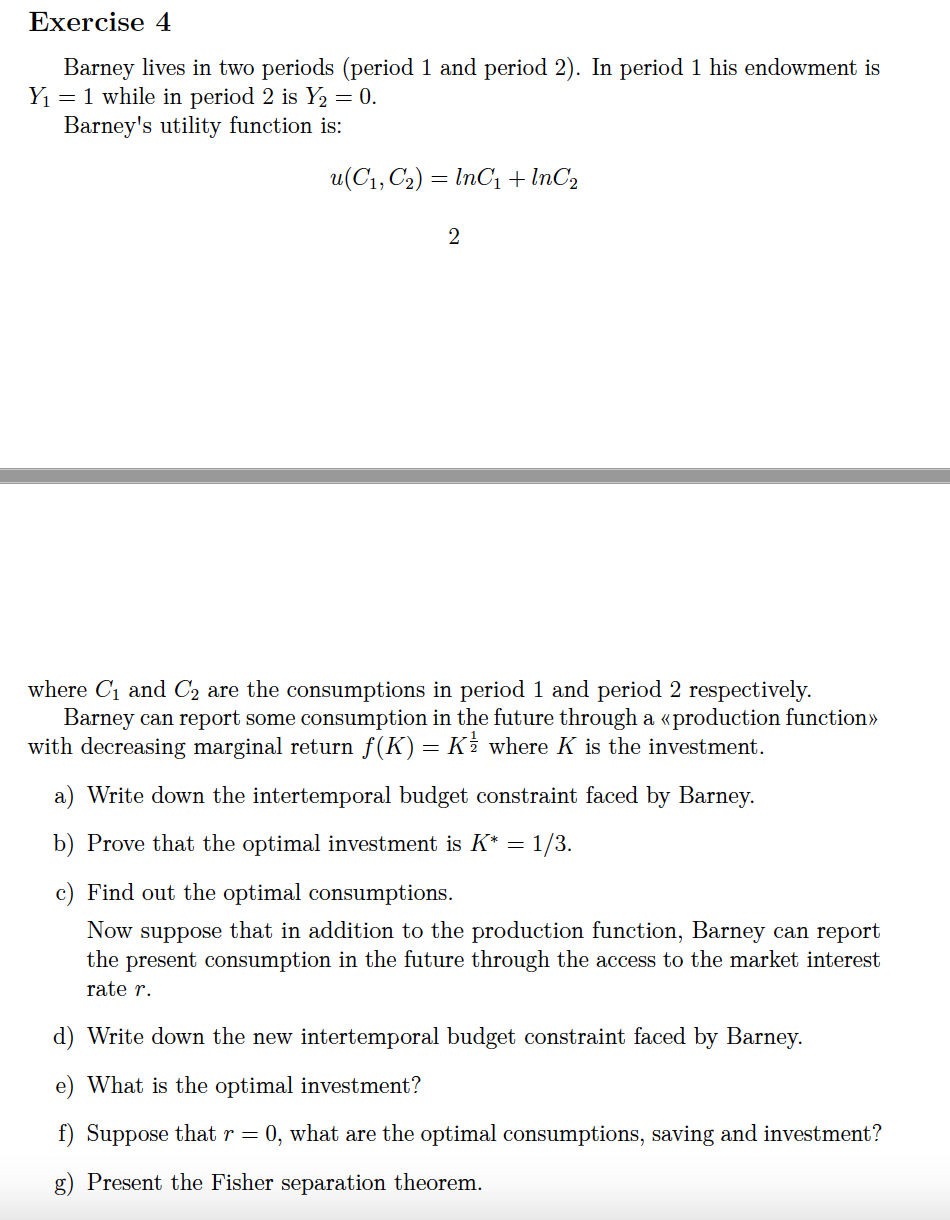 Exercise 4

Barney lives in two periods (period 1 and period 2). In period 1 his endowment is $Y_1 = 1$ while in period 2 is $Y_2 = 0$.

Barney's utility function is:

$u(C_1, C_2) = lnC_1 + lnC_2$

2

where $C_1$ and $C_2$ are the consumptions in period 1 and period 2 respectively.

Barney can report some consumption in the future through a «production function» with decreasing marginal return $f(K) = K^{\frac{1}{2}}$ where $K$ is the investment.

a) Write down the intertemporal budget constraint faced by Barney.

b) Prove that the optimal investment is $K^* = 1/3$.

c) Find out the optimal consumptions.

Now suppose that in addition to the production function, Barney can report the present consumption in the future through the access to the market interest rate $r$.

d) Write down the new intertemporal budget constraint faced by Barney.

e) What is the optimal investment?

f) Suppose that $r = 0$, what are the optimal consumptions, saving and investment?

g) Present the Fisher separation theorem.